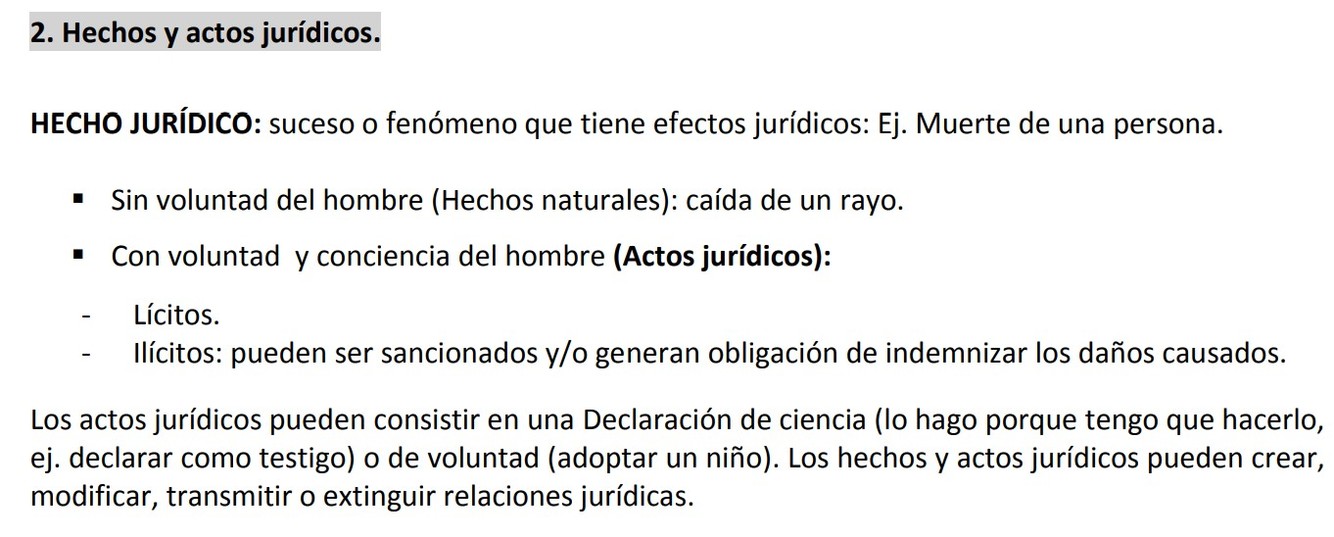 2. Hechos y actos jurídicos.

HECHO JURÍDICO: suceso o fenómeno que tiene efectos jurídicos: Ej. Muerte de una persona.

• Sin voluntad del hombre (Hechos naturales): caída de un rayo.
• Con voluntad y conciencia del hombre (Actos jurídicos):

- Lícitos.
- Ilícitos: pueden ser sancionados y/o generan obligación de indemnizar los daños causados.

Los actos jurídicos pueden consistir en una Declaración de ciencia (lo hago porque tengo que hacerlo, ej. declarar como testigo) o de voluntad (adoptar un niño). Los hechos y actos jurídicos pueden crear, modificar, transmitir o extinguir relaciones jurídicas.